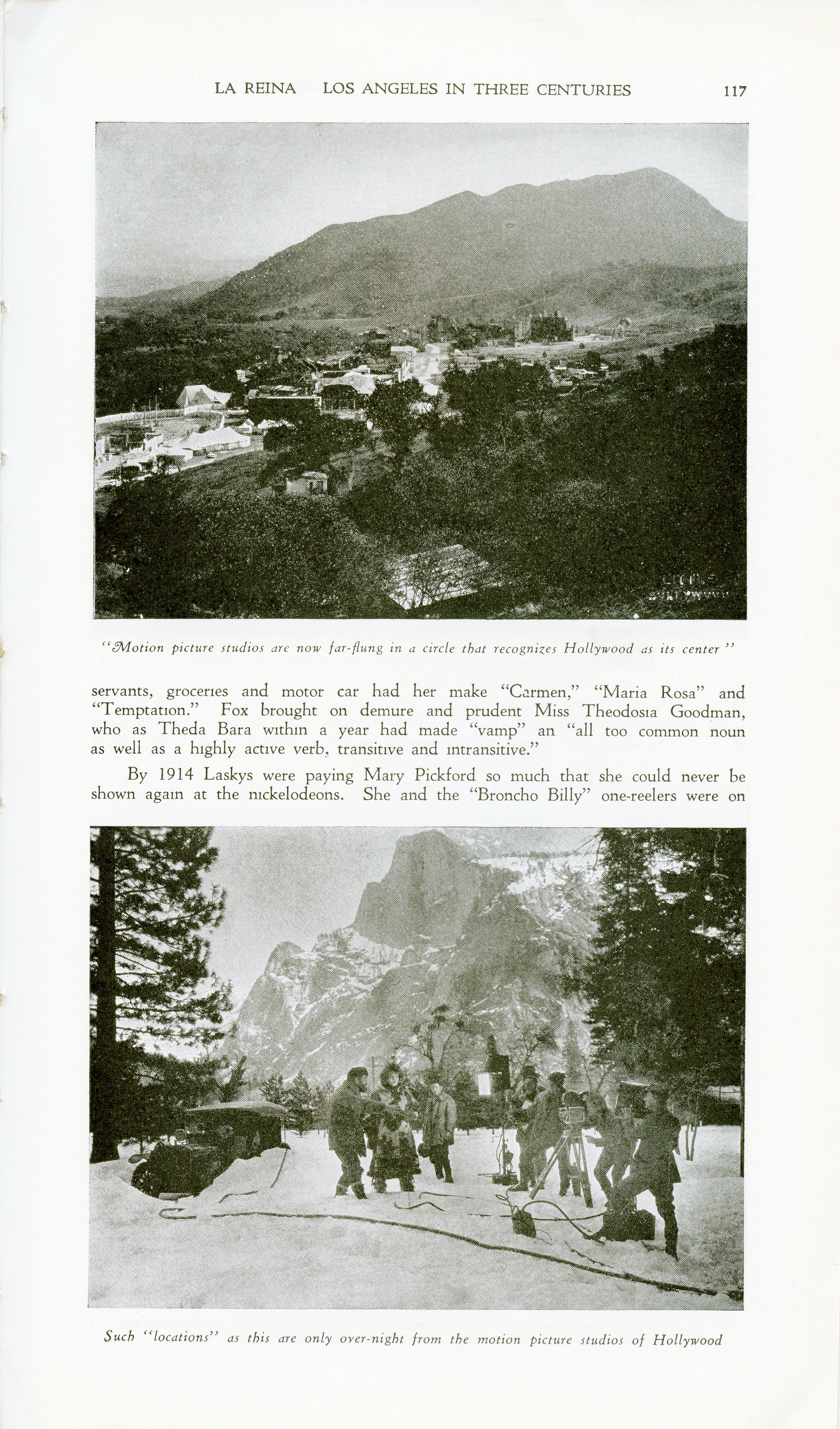 LA REINA LOS ANGELES IN THREE CENTURIES 117

"Motion picture studios are now far-flung in a circle that recognizes Hollywood as its center"

servants, groceries and motor car had her make "Carmen," "Maria Rosa" and "Temptation." Fox brought on demure and prudent Miss Theodosia Goodman, who as Theda Bara within a year had made "vamp" an "all too common noun as well as a highly active verb, transitive and intransitive."

By 1914 Laskys were paying Mary Pickford so much that she could never be shown again at the nickelodeons. She and the "Broncho Billy" one-reelers were on

Such "locations" as this are only over-night from the motion picture studios of Hollywood